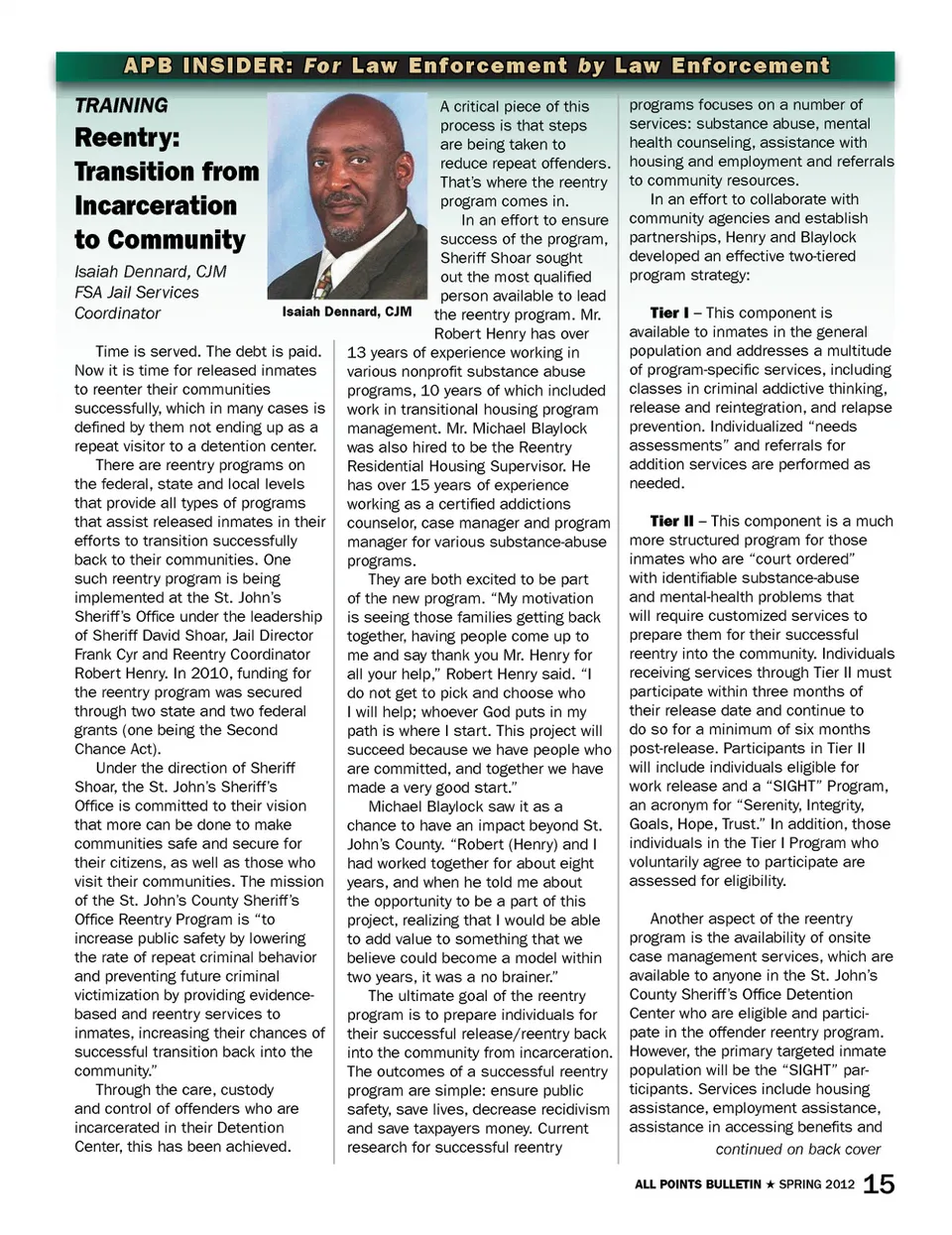 APB INSIDER: For Law Enforcement by Law Enforcement

TRAINING

Reentry: Transition from Incarceration to Community

Isaiah Dennard, CJM
FSA Jail Services Coordinator

Isaiah Dennard, CJM

Time is served. The debt is paid. Now it is time for released inmates to reenter their communities successfully, which in many cases is defined by them not ending up as a repeat visitor to a detention center.

There are reentry programs on the federal, state and local levels that provide all types of programs that assist released inmates in their efforts to transition successfully back to their communities. One such reentry program is being implemented at the St. John's Sheriff's Office under the leadership of Sheriff David Shoar, Jail Director Frank Cyr and Reentry Coordinator Robert Henry. In 2010, funding for the reentry program was secured through two state and two federal grants (one being the Second Chance Act).

Under the direction of Sheriff Shoar, the St. John's Sheriff's Office is committed to their vision that more can be done to make communities safe and secure for their citizens, as well as those who visit their communities. The mission of the St. John's County Sheriff's Office Reentry Program is "to increase public safety by lowering the rate of repeat criminal behavior and preventing future criminal victimization by providing evidence-based and reentry services to inmates, increasing their chances of successful transition back into the community."

Through the care, custody and control of offenders who are incarcerated in their Detention Center, this has been achieved.

A critical piece of this process is that steps are being taken to reduce repeat offenders. That's where the reentry program comes in.

In an effort to ensure success of the program, Sheriff Shoar sought out the most qualified person available to lead the reentry program. Mr. Robert Henry has over 13 years of experience working in various nonprofit substance abuse programs, 10 years of which included work in transitional housing program management. Mr. Michael Blaylock was also hired to be the Reentry Residential Housing Supervisor. He has over 15 years of experience working as a certified addictions counselor, case manager and program manager for various substance-abuse programs.

They are both excited to be part of the new program. "My motivation is seeing those families getting back together, having people come up to me and say thank you Mr. Henry for all your help," Robert Henry said. "I do not get to pick and choose who I will help; whoever God puts in my path is where I start. This project will succeed because we have people who are committed, and together we have made a very good start."

Michael Blaylock saw it as a chance to have an impact beyond St. John's County. "Robert (Henry) and I had worked together for about eight years, and when he told me about the opportunity to be a part of this project, realizing that I would be able to add value to something that we believe could become a model within two years, it was a no brainer."

The ultimate goal of the reentry program is to prepare individuals for their successful release/reentry back into the community from incarceration. The outcomes of a successful reentry program are simple: ensure public safety, save lives, decrease recidivism and save taxpayers money. Current research for successful reentry programs focuses on a number of services: substance abuse, mental health counseling, assistance with housing and employment and referrals to community resources.

In an effort to collaborate with community agencies and establish partnerships, Henry and Blaylock developed an effective two-tiered program strategy:

Tier I – This component is available to inmates in the general population and addresses a multitude of program-specific services, including classes in criminal addictive thinking, release and reintegration, and relapse prevention. Individualized "needs assessments" and referrals for addition services are performed as needed.

Tier II – This component is a much more structured program for those inmates who are "court ordered" with identifiable substance-abuse and mental-health problems that will require customized services to prepare them for their successful reentry into the community. Individuals receiving services through Tier II must participate within three months of their release date and continue to do so for a minimum of six months post-release. Participants in Tier II will include individuals eligible for work release and a "SIGHT" Program, an acronym for "Serenity, Integrity, Goals, Hope, Trust." In addition, those individuals in the Tier I Program who voluntarily agree to participate are assessed for eligibility.

Another aspect of the reentry program is the availability of onsite case management services, which are available to anyone in the St. John's County Sheriff's Office Detention Center who are eligible and participate in the offender reentry program. However, the primary targeted inmate population will be the "SIGHT" participants. Services include housing assistance, employment assistance, assistance in accessing benefits and

continued on back cover

ALL POINTS BULLETIN ★ SPRING 2012 15